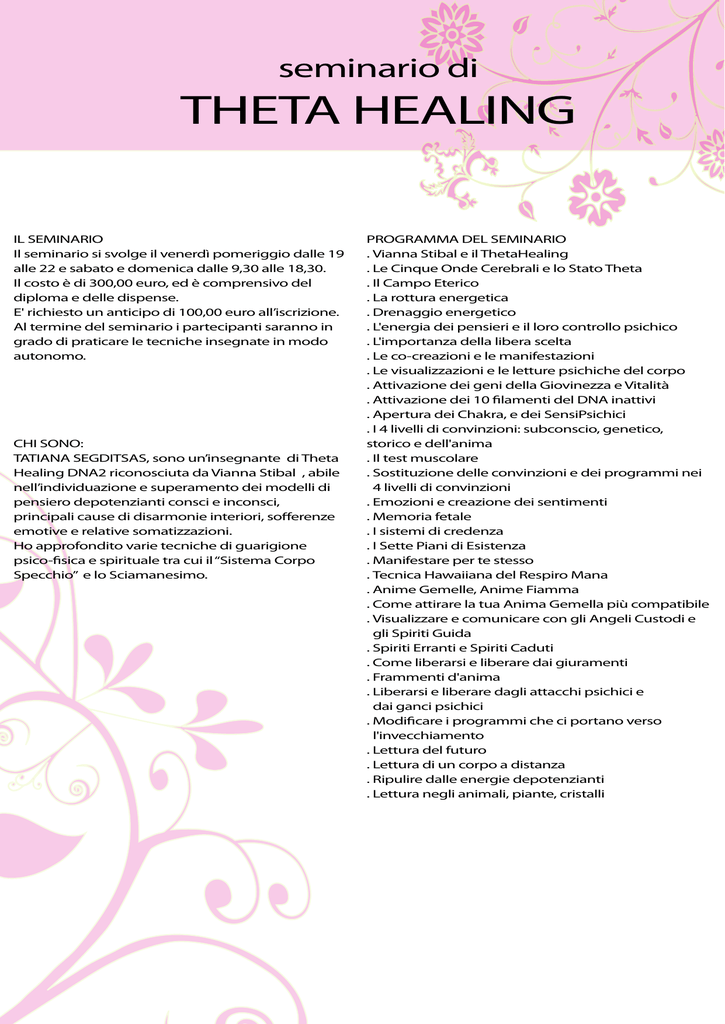 seminario di
THETA HEALING

IL SEMINARIO
Il seminario si svolge il venerdì pomeriggio dalle 19 alle 22 e sabato e domenica dalle 9,30 alle 18,30.
Il costo è di 300,00 euro, ed è comprensivo del diploma e delle dispense.
E' richiesto un anticipo di 100,00 euro all'iscrizione.
Al termine del seminario i partecipanti saranno in grado di praticare le tecniche insegnate in modo autonomo.

CHI SONO:
TATIANA SEGDITSAS, sono un'insegnante di Theta Healing DNA2 riconosciuta da Vianna Stibal , abile nell'individuazione e superamento dei modelli di pensiero depotenzianti consci e inconsci, principali cause di disarmonie interiori, sofferenze emotive e relative somatizzazioni.
Ho approfondito varie tecniche di guarigione psico-fisica e spirituale tra cui il "Sistema Corpo Specchio" e lo Sciamanesimo.

PROGRAMMA DEL SEMINARIO
. Vianna Stibal e il ThetaHealing
. Le Cinque Onde Cerebrali e lo Stato Theta
. Il Campo Eterico
. La rottura energetica
. Drenaggio energetico
. L'energia dei pensieri e il loro controllo psichico
. L'importanza della libera scelta
. Le co-creazioni e le manifestazioni
. Le visualizzazioni e le letture psichiche del corpo
. Attivazione dei geni della Giovinezza e Vitalità
. Attivazione dei 10 filamenti del DNA inattivi
. Apertura dei Chakra, e dei SensiPsichici
. I 4 livelli di convinzioni: subconscio, genetico, storico e dell'anima
. Il test muscolare
. Sostituzione delle convinzioni e dei programmi nei 4 livelli di convinzioni
. Emozioni e creazione dei sentimenti
. Memoria fetale
. I sistemi di credenza
. I Sette Piani di Esistenza
. Manifestare per te stesso
. Tecnica Hawaiiana del Respiro Mana
. Anime Gemelle, Anime Fiamma
. Come attirare la tua Anima Gemella più compatibile
. Visualizzare e comunicare con gli Angeli Custodi e gli Spiriti Guida
. Spiriti Erranti e Spiriti Caduti
. Come liberarsi e liberare dai giuramenti
. Frammenti d'anima
. Liberarsi e liberare dagli attacchi psichici e dai ganci psichici
. Modificare i programmi che ci portano verso l'invecchiamento
. Lettura del futuro
. Lettura di un corpo a distanza
. Ripulire dalle energie depotenzianti
. Lettura negli animali, piante, cristalli